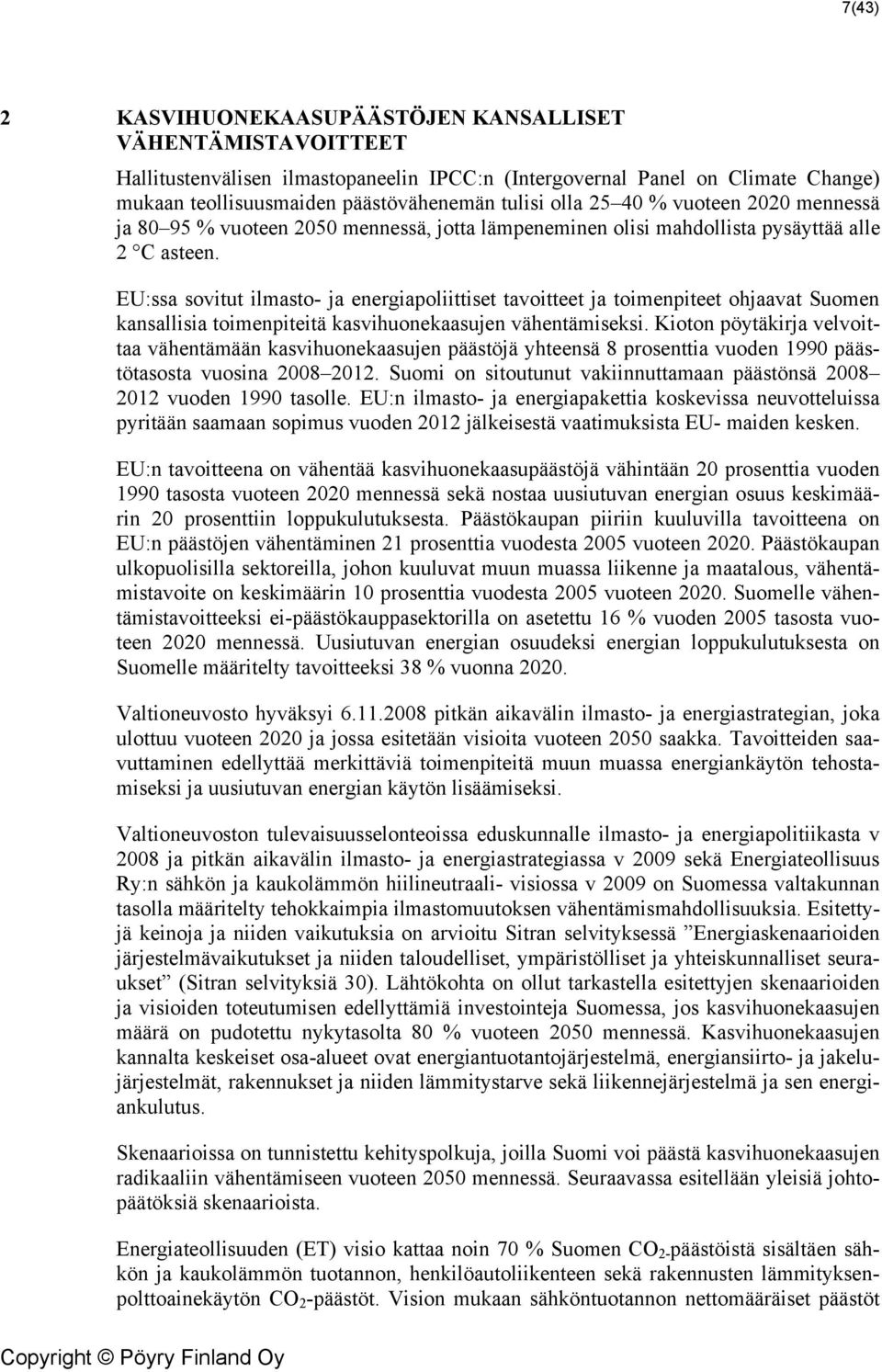 7(43)

2 KASVIHUONEKAASUPÄÄSTÖJEN KANSALLISET VÄHENTÄMISTAVOITTEET

Hallitustenvälisen ilmastopaneelin IPCC:n (Intergovernal Panel on Climate Change) mukaan teollisuusmaiden päästövähenemän tulisi olla 25–40 % vuoteen 2020 mennessä ja 80–95 % vuoteen 2050 mennessä, jotta lämpeneminen olisi mahdollista pysäyttää alle 2 °C asteen.

EU:ssa sovitut ilmasto- ja energiapoliittiset tavoitteet ja toimenpiteet ohjaavat Suomen kansallisia toimenpiteitä kasvihuonekaasujen vähentämiseksi. Kioton pöytäkirja velvoittaa vähentämään kasvihuonekaasujen päästöjä yhteensä 8 prosenttia vuoden 1990 päästötasosta vuosina 2008–2012. Suomi on sitoutunut vakiinnuttamaan päästönsä 2008–2012 vuoden 1990 tasolle. EU:n ilmasto- ja energiapakettia koskevissa neuvotteluissa pyritään saamaan sopimus vuoden 2012 jälkeisestä vaatimuksista EU- maiden kesken.

EU:n tavoitteena on vähentää kasvihuonekaasupäästöjä vähintään 20 prosenttia vuoden 1990 tasosta vuoteen 2020 mennessä sekä nostaa uusiutuvan energian osuus keskimäärin 20 prosenttiin loppukulutuksesta. Päästökaupan piiriin kuuluvilla tavoitteena on EU:n päästöjen vähentäminen 21 prosenttia vuodesta 2005 vuoteen 2020. Päästökaupan ulkopuolisilla sektoreilla, johon kuuluvat muun muassa liikenne ja maatalous, vähentämistavoite on keskimäärin 10 prosenttia vuodesta 2005 vuoteen 2020. Suomelle vähentämistavoitteeksi ei-päästökauppasektorilla on asetettu 16 % vuoden 2005 tasosta vuoteen 2020 mennessä. Uusiutuvan energian osuudeksi energian loppukulutuksesta on Suomelle määritelty tavoitteeksi 38 % vuonna 2020.

Valtioneuvosto hyväksyi 6.11.2008 pitkän aikavälin ilmasto- ja energiastrategian, joka ulottuu vuoteen 2020 ja jossa esitetään visioita vuoteen 2050 saakka. Tavoitteiden saavuttaminen edellyttää merkittäviä toimenpiteitä muun muassa energiankäytön tehostamiseksi ja uusiutuvan energian käytön lisäämiseksi.

Valtioneuvoston tulevaisuusselonteoissa eduskunnalle ilmasto- ja energiapolitiikasta v 2008 ja pitkän aikavälin ilmasto- ja energiastrategiassa v 2009 sekä Energiateollisuus Ry:n sähkön ja kaukolämmön hiilineutraali- visiossa v 2009 on Suomessa valtakunnan tasolla määritelty tehokkaimpia ilmastomuutoksen vähentämismahdollisuuksia. Esitettyjä keinoja ja niiden vaikutuksia on arvioitu Sitran selvityksessä ”Energiaskenaarioiden järjestelmävaikutukset ja niiden taloudelliset, ympäristölliset ja yhteiskunnalliset seuraukset” (Sitran selvityksiä 30). Lähtökohta on ollut tarkastella esitettyjen skenaarioiden ja visioiden toteutumisen edellyttämiä investointeja Suomessa, jos kasvihuonekaasujen määrä on pudotettu nykytasolta 80 % vuoteen 2050 mennessä. Kasvihuonekaasujen kannalta keskeiset osa-alueet ovat energiantuotantojärjestelmä, energiansiirto- ja jakelujärjestelmät, rakennukset ja niiden lämmitystarve sekä liikennejärjestelmä ja sen energiankulutus.

Skenaarioissa on tunnistettu kehityspolkuja, joilla Suomi voi päästä kasvihuonekaasujen radikaaliin vähentämiseen vuoteen 2050 mennessä. Seuraavassa esitellään yleisiä johtopäätöksiä skenaarioista.

Energiateollisuuden (ET) visio kattaa noin 70 % Suomen $CO_2$-päästöistä sisältäen sähkön ja kaukolämmön tuotannon, henkilöautoliikenteen sekä rakennusten lämmityksenpolttoainekäytön $CO_2$-päästöt. Vision mukaan sähköntuotannon nettomääräiset päästöt

Copyright © Pöyry Finland Oy